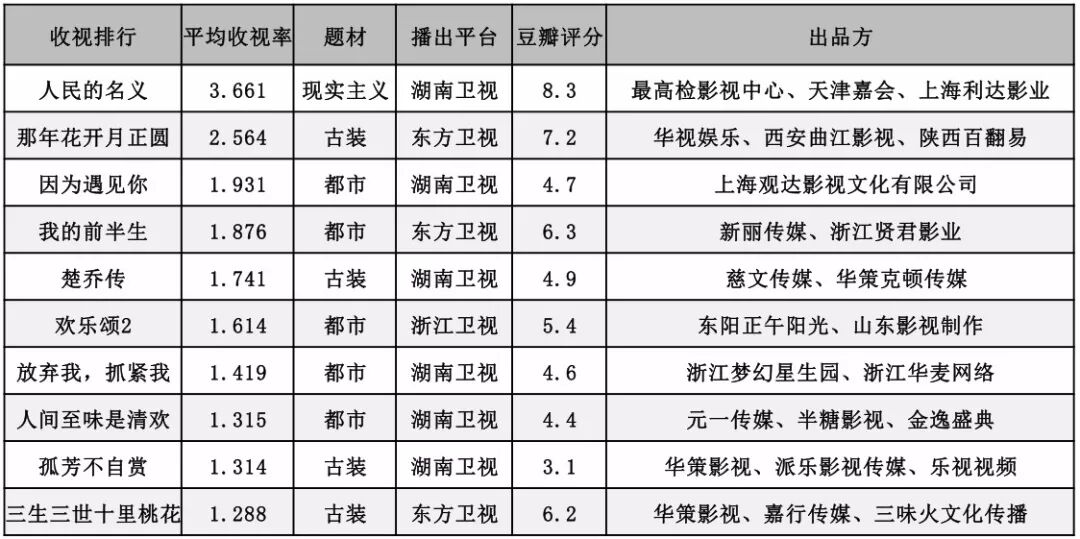 | 收视排行 | 平均收视率 | 题材 | 播出平台 | 豆瓣评分 | 出品方 |
|---|---|---|---|---|---|
| 人民的名义 | 3.661 | 现实主义 | 湖南卫视 | 8.3 | 最高检影视中心、天津嘉会、上海利达影业 |
| 那年花开月正圆 | 2.564 | 古装 | 东方卫视 | 7.2 | 华视娱乐、西安曲江影视、陕西百翻易 |
| 因为遇见你 | 1.931 | 都市 | 湖南卫视 | 4.7 | 上海观达影视文化有限公司 |
| 我的前半生 | 1.876 | 都市 | 东方卫视 | 6.3 | 新丽传媒、浙江贤君影业 |
| 楚乔传 | 1.741 | 古装 | 湖南卫视 | 4.9 | 慈文传媒、华策克顿传媒 |
| 欢乐颂2 | 1.614 | 都市 | 浙江卫视 | 5.4 | 东阳正午阳光、山东影视制作 |
| 放弃我，抓紧我 | 1.419 | 都市 | 湖南卫视 | 4.6 | 浙江梦幻星生园、浙江华麦网络 |
| 人间至味是清欢 | 1.315 | 都市 | 湖南卫视 | 4.4 | 元一传媒、半糖影视、金逸盛典 |
| 孤芳不自赏 | 1.314 | 古装 | 湖南卫视 | 3.1 | 华策影视、派乐影视传媒、乐视视频 |
| 三生三世十里桃花 | 1.288 | 古装 | 东方卫视 | 6.2 | 华策影视、嘉行传媒、三味火文化传播 |